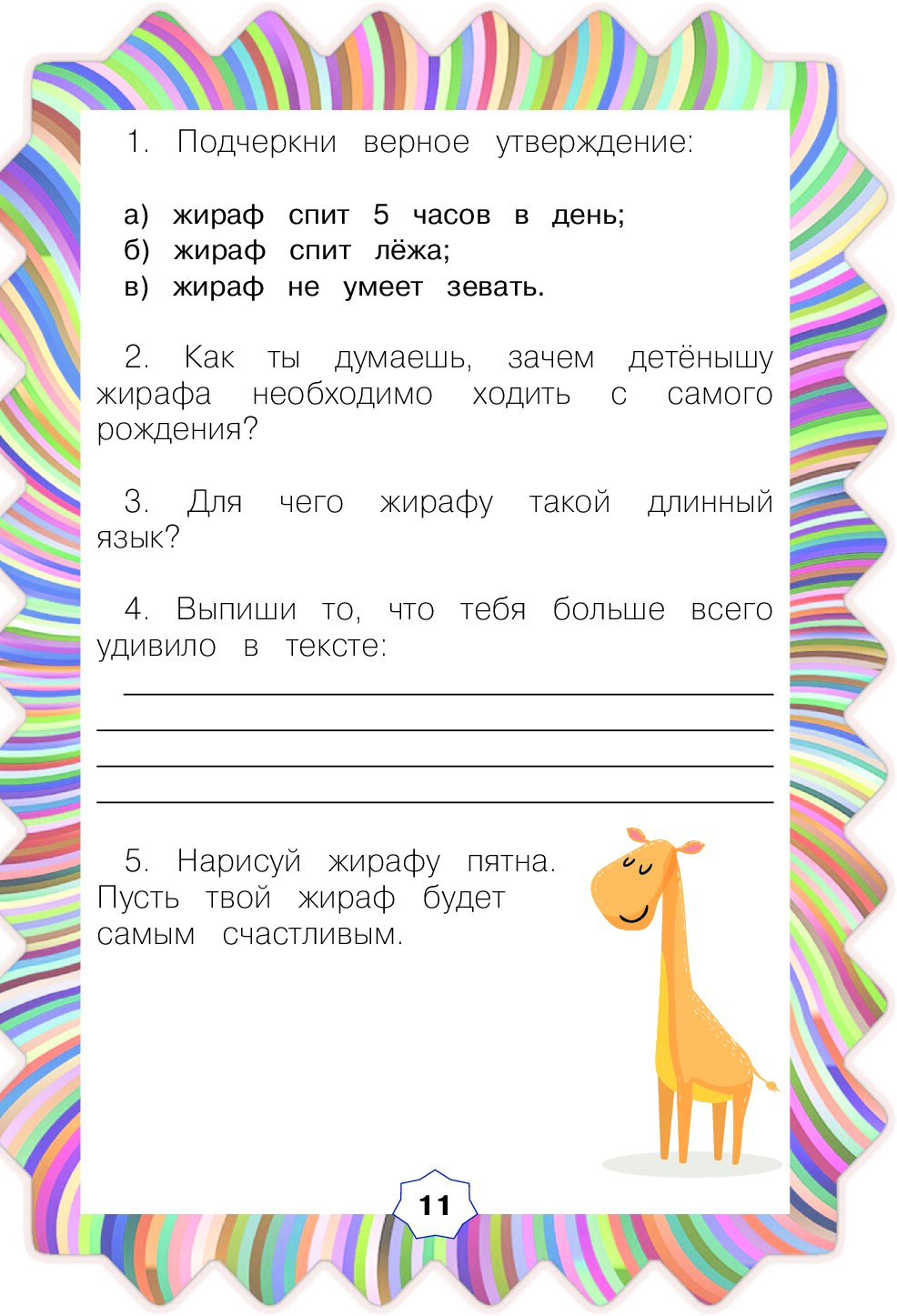 1. Подчеркни верное утверждение:

а) жираф спит 5 часов в день;
б) жираф спит лёжа;
в) жираф не умеет зевать.

2. Как ты думаешь, зачем детёнышу жирафа необходимо ходить с самого рождения?

3. Для чего жирафу такой длинный язык?

4. Выпиши то, что тебя больше всего удивило в тексте:

5. Нарисуй жирафу пятна. Пусть твой жираф будет самым счастливым.

11